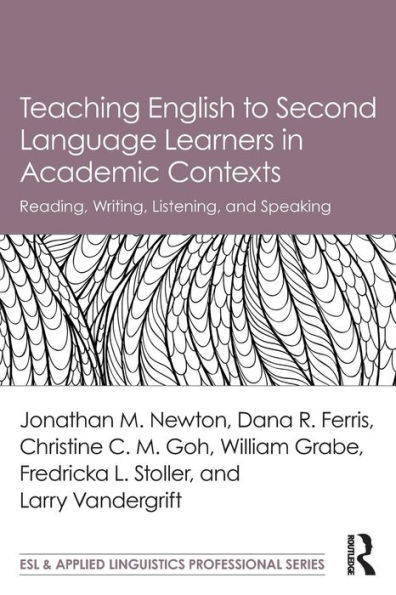 Teaching English to Second Language Learners in Academic Contexts

Reading, Writing, Listening, and Speaking

Jonathan M. Newton, Dana R. Ferris, Christine C. M. Goh, William Grabe, Fredricka L. Stoller, and Larry Vandergrift

ESL & APPLIED LINGUISTICS PROFESSIONAL SERIES

ROUTLEDGE